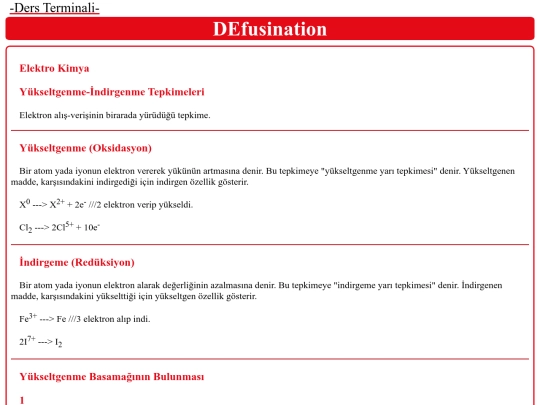 -Ders Terminali-

DEfusination

Elektro Kimya

Yükseltgenme-İndirgenme Tepkimeleri

Elektron alış-verişinin birarada yürüdüğü tepkime.

Yükseltgenme (Oksidasyon)

Bir atom yada iyonun elektron vererek yükünün artmasına denir. Bu tepkimeye "yükseltgenme yarı tepkimesi" denir. Yükseltgenen madde, karşısındakini indirgediği için indirgen özellik gösterir.

$X^0$ ---> $X^{2+}$ + $2e^-$ ///2 elektron verip yükseldi.

$Cl_2$ ---> $2Cl^{5+}$ + $10e^-$

İndirgeme (Redüksiyon)

Bir atom yada iyonun elektron alarak değerliğinin azalmasına denir. Bu tepkimeye "indirgeme yarı tepkimesi" denir. İndirgenen madde, karşısındakini yükselttiği için yükseltgen özellik gösterir.

$Fe^{3+}$ ---> Fe ///3 elektron alıp indi.

$2I^{7+}$ ---> $I_2$

Yükseltgenme Basamağının Bulunması

1